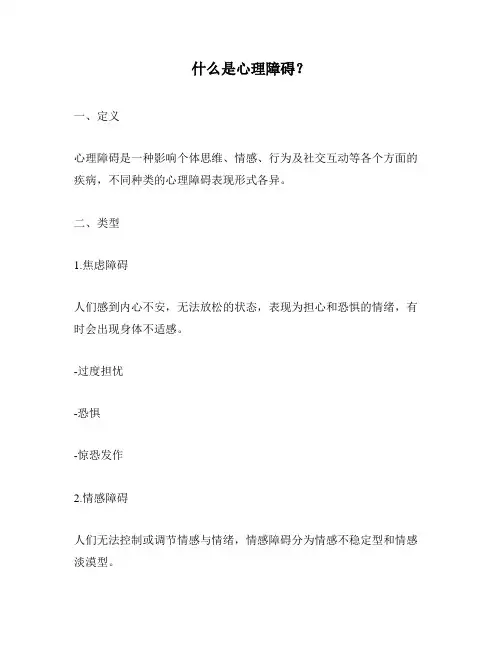 什么是心理障碍?

一、定义

心理障碍是一种影响个体思维、情感、行为及社交互动等各个方面的疾病，不同种类的心理障碍表现形式各异。

二、类型

1.焦虑障碍

人们感到内心不安，无法放松的状态，表现为担心和恐惧的情绪，有时会出现身体不适感。

-过度担忧

-恐惧

-惊恐发作

2.情感障碍

人们无法控制或调节情感与情绪，情感障碍分为情感不稳定型和情感淡漠型。